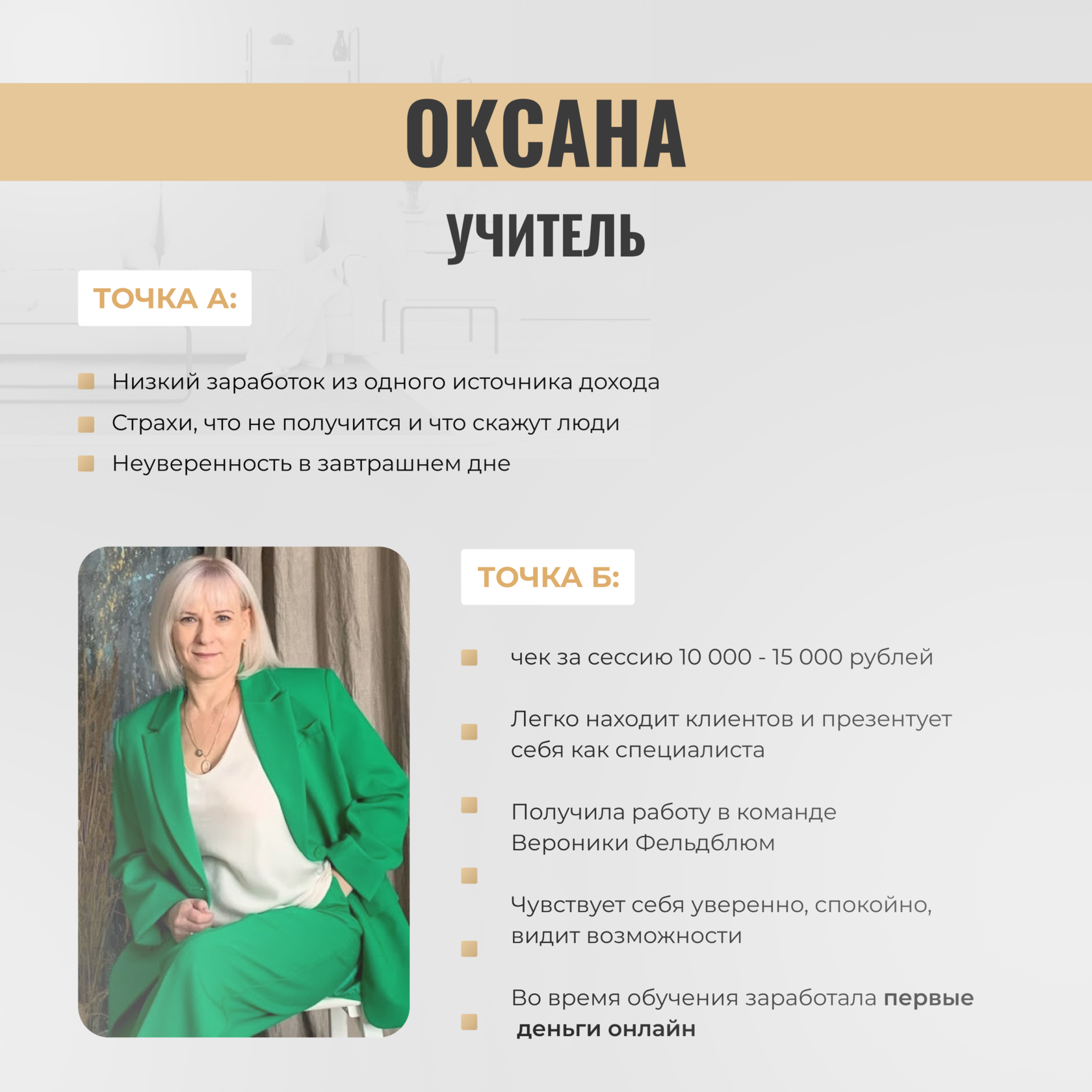 ОКСАНА

УЧИТЕЛЬ

ТОЧКА А:

• Низкий заработок из одного источника дохода
• Страхи, что не получится и что скажут люди
• Неуверенность в завтрашнем дне

ТОЧКА Б:

• чек за сессию 10 000 - 15 000 рублей
• Легко находит клиентов и презентует себя как специалиста
• Получила работу в команде Вероники Фельдблюм
• Чувствует себя уверенно, спокойно, видит возможности
• Во время обучения заработала первые деньги онлайн